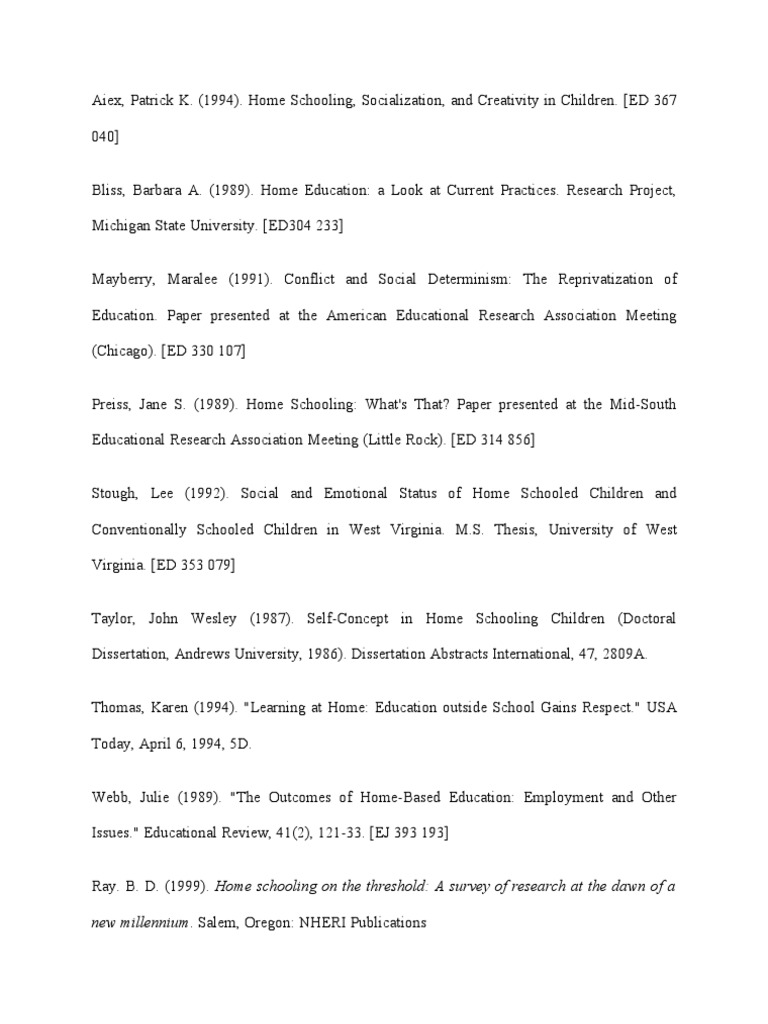 Aiex, Patrick K. (1994). Home Schooling, Socialization, and Creativity in Children. [ED 367 040]

Bliss, Barbara A. (1989). Home Education: a Look at Current Practices. Research Project, Michigan State University. [ED304 233]

Mayberry, Maralee (1991). Conflict and Social Determinism: The Reprivatization of Education. Paper presented at the American Educational Research Association Meeting (Chicago). [ED 330 107]

Preiss, Jane S. (1989). Home Schooling: What's That? Paper presented at the Mid-South Educational Research Association Meeting (Little Rock). [ED 314 856]

Stough, Lee (1992). Social and Emotional Status of Home Schooled Children and Conventionally Schooled Children in West Virginia. M.S. Thesis, University of West Virginia. [ED 353 079]

Taylor, John Wesley (1987). Self-Concept in Home Schooling Children (Doctoral Dissertation, Andrews University, 1986). Dissertation Abstracts International, 47, 2809A.

Thomas, Karen (1994). "Learning at Home: Education outside School Gains Respect." USA Today, April 6, 1994, 5D.

Webb, Julie (1989). "The Outcomes of Home-Based Education: Employment and Other Issues." Educational Review, 41(2), 121-33. [EJ 393 193]

Ray. B. D. (1999). Home schooling on the threshold: A survey of research at the dawn of a new millennium. Salem, Oregon: NHERI Publications